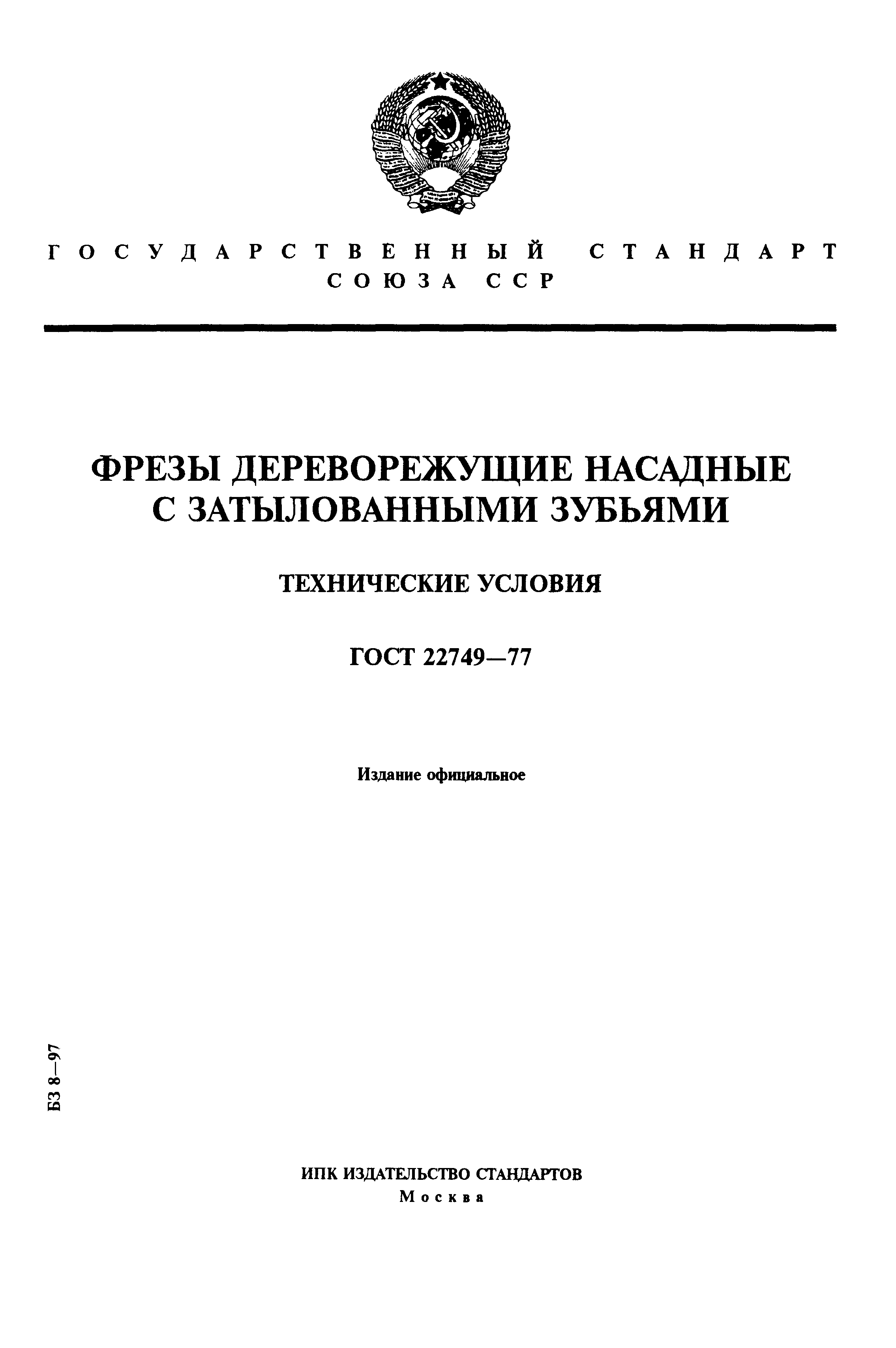 ГОСУДАРСТВЕННЫЙ СТАНДАРТ
СОЮЗА ССР

ФРЕЗЫ ДЕРЕВОРЕЖУЩИЕ НАСАДНЫЕ С ЗАТЫЛОВАННЫМИ ЗУБЬЯМИ

ТЕХНИЧЕСКИЕ УСЛОВИЯ

ГОСТ 22749—77

Издание официальное

БЗ 8—97

ИПК ИЗДАТЕЛЬСТВО СТАНДАРТОВ
Москва